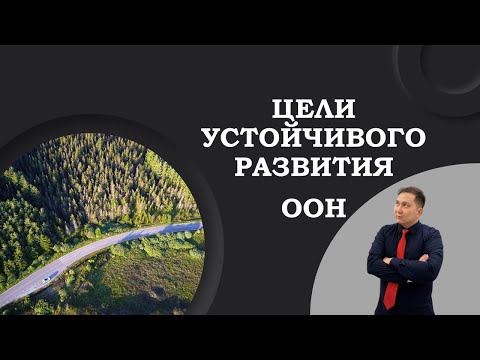 ЦЕЛИ
УСТОЙЧИВОГО
РАЗВИТИЯ

ООН